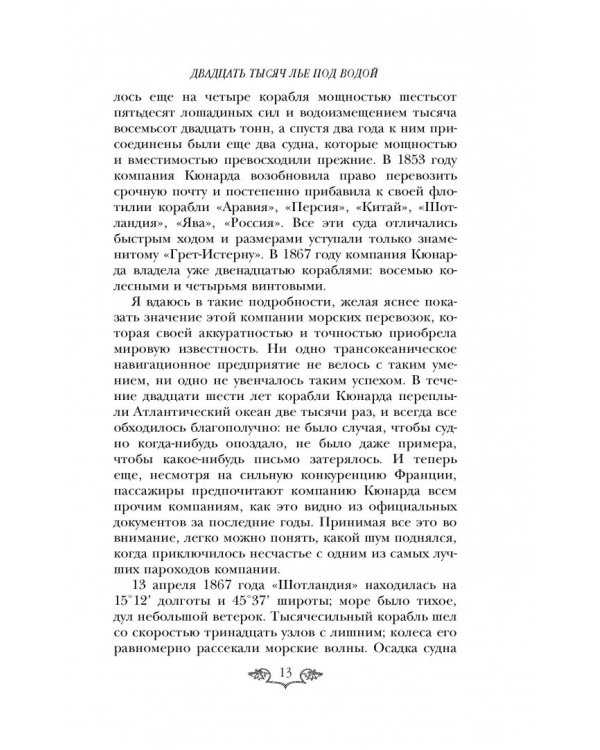 ДВАДЦАТЬ ТЫСЯЧ ЛЬЕ ПОД ВОДОЙ

лось еще на четыре корабля мощностью шестьсот пятьдесят лошадиных сил и водоизмещением тысяча восемьсот двадцать тонн, а спустя два года к ним присоединены были еще два судна, которые мощностью и вместимостью превосходили прежние. В 1853 году компания Кюнарда возобновила право перевозить срочную почту и постепенно прибавила к своей флотилии корабли «Аравия», «Персия», «Китай», «Шотландия», «Ява», «Россия». Все эти суда отличались быстрым ходом и размерами уступали только знаменитому «Грет-Истерну». В 1867 году компания Кюнарда владела уже двенадцатью кораблями: восемью колесными и четырьмя винтовыми.

Я вдаюсь в такие подробности, желая яснее показать значение этой компании морских перевозок, которая своей аккуратностью и точностью приобрела мировую известность. Ни одно трансокеаническое навигационное предприятие не велось с таким умением, ни одно не увенчалось таким успехом. В течение двадцати шести лет корабли Кюнарда переплыли Атлантический океан две тысячи раз, и всегда все обходилось благополучно: не было случая, чтобы судно когда-нибудь опоздало, не было даже примера, чтобы какое-нибудь письмо затерялось. И теперь еще, несмотря на сильную конкуренцию Франции, пассажиры предпочитают компанию Кюнарда всем прочим компаниям, как это видно из официальных документов за последние годы. Принимая все это во внимание, легко можно понять, какой шум поднялся, когда приключилось несчастье с одним из самых лучших пароходов компании.

13 апреля 1867 года «Шотландия» находилась на 15°12' долготы и 45°37' широты; море было тихое, дул небольшой ветерок. Тысячесильный корабль шел со скоростью тринадцать узлов с лишним; колеса его равномерно рассекали морские волны. Осадка судна

13